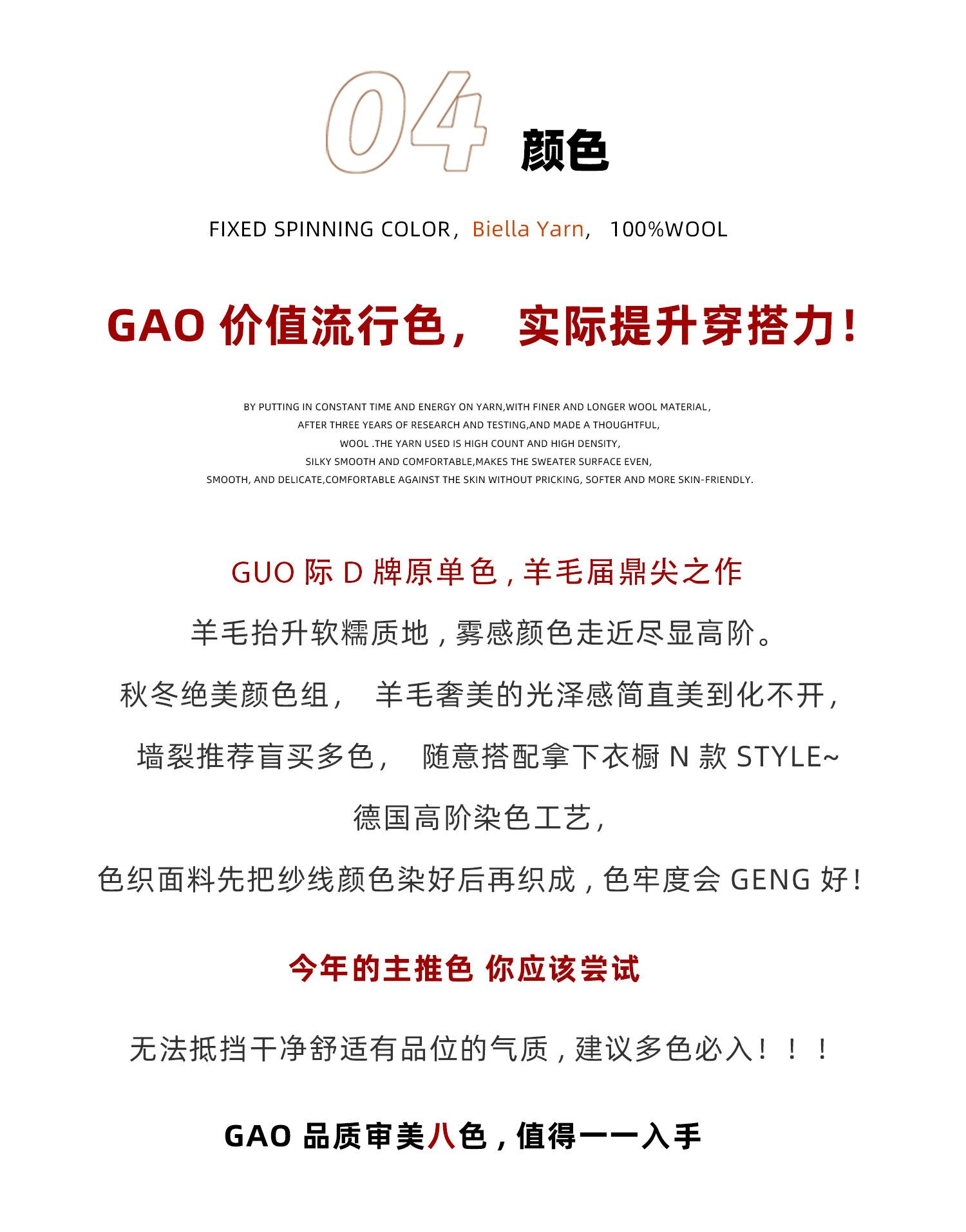 04 颜色

FIXED SPINNING COLOR，Biella Yarn， 100%WOOL

GAO 价值流行色， 实际提升穿搭力！

BY PUTTING IN CONSTANT TIME AND ENERGY ON YARN,WITH FINER AND LONGER WOOL MATERIAL, AFTER THREE YEARS OF RESEARCH AND TESTING,AND MADE A THOUGHTFUL, WOOL .THE YARN USED IS HIGH COUNT AND HIGH DENSITY, SILKY SMOOTH AND COMFORTABLE,MAKES THE SWEATER SURFACE EVEN, SMOOTH, AND DELICATE,COMFORTABLE AGAINST THE SKIN WITHOUT PRICKING, SOFTER AND MORE SKIN-FRIENDLY.

GUO 际 D 牌原单色，羊毛届鼎尖之作

羊毛抬升软糯质地，雾感颜色走近尽显高阶。

秋冬绝美颜色组， 羊毛奢美的光泽感简直美到化不开，

墙裂推荐盲买多色， 随意搭配拿下衣橱 N 款 STYLE~

德国高阶染色工艺，

色织面料先把纱线颜色染好后再织成，色牢度会 GENG 好！

今年的主推色 你应该尝试

无法抵挡干净舒适有品位的气质，建议多色必入！！！

GAO 品质审美八色，值得一一入手